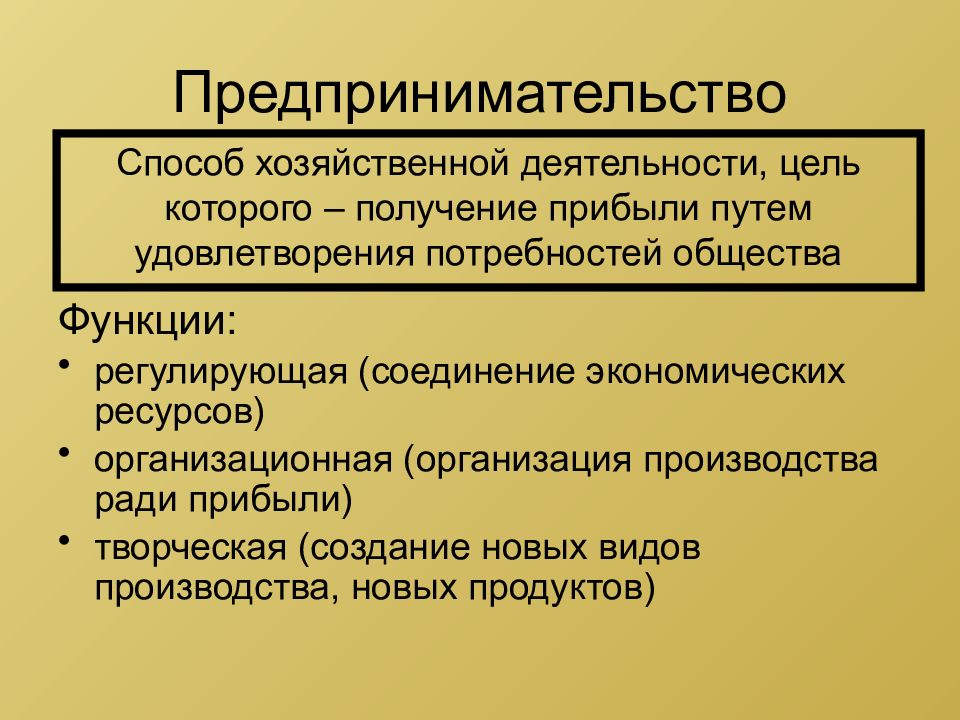 Предпринимательство

Способ хозяйственной деятельности, цель которого – получение прибыли путем удовлетворения потребностей общества

Функции:

• регулирующая (соединение экономических ресурсов)
• организационная (организация производства ради прибыли)
• творческая (создание новых видов производства, новых продуктов)